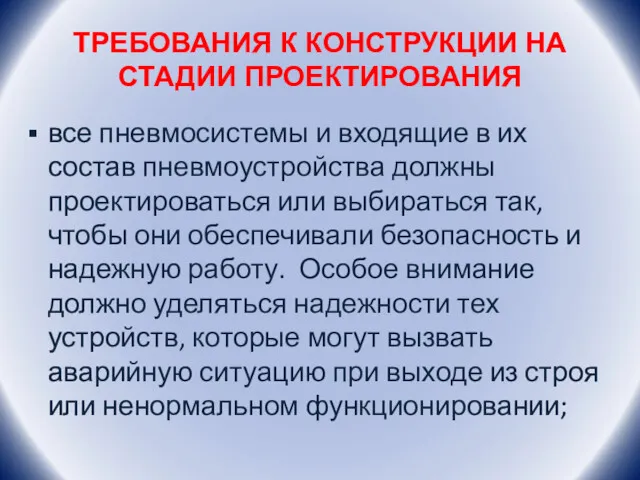 ТРЕБОВАНИЯ К КОНСТРУКЦИИ НА СТАДИИ ПРОЕКТИРОВАНИЯ

▪ все пневмосистемы и входящие в их состав пневмоустройства должны проектироваться или выбираться так, чтобы они обеспечивали безопасность и надежную работу. Особое внимание должно уделяться надежности тех устройств, которые могут вызвать аварийную ситуацию при выходе из строя или ненормальном функционировании;